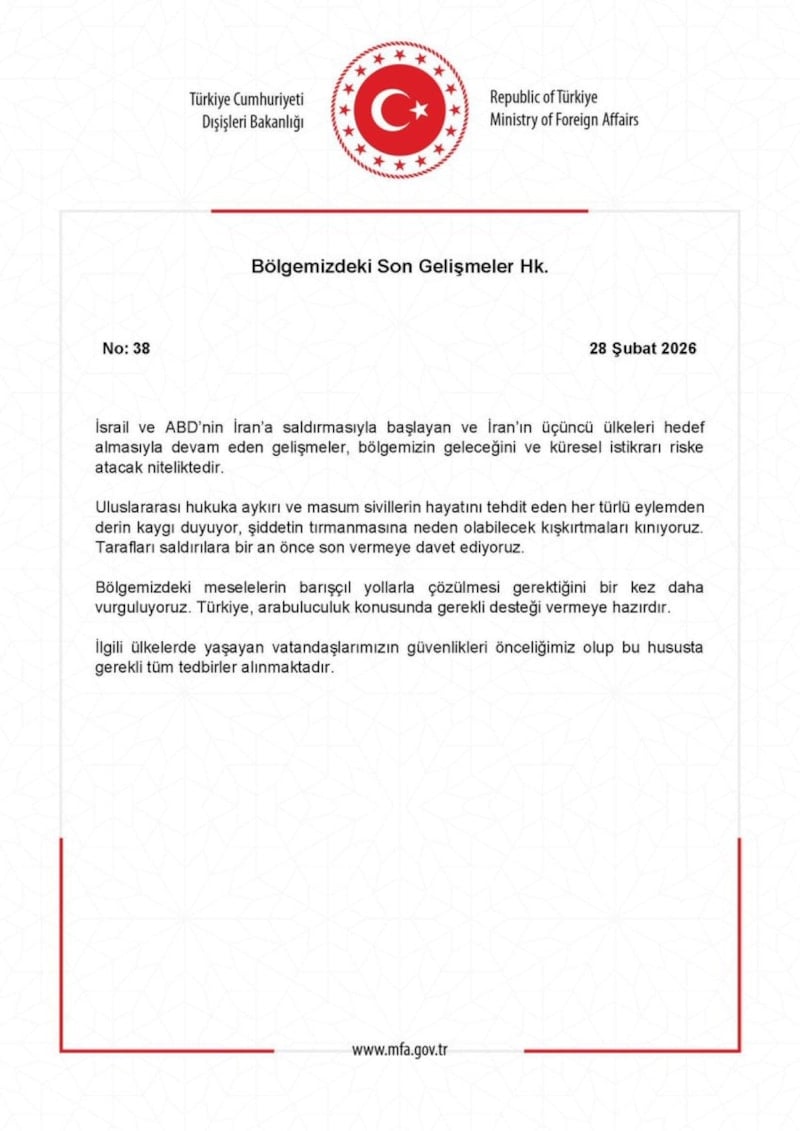 Türkiye Cumhuriyeti
Dışişleri Bakanlığı

Republic of Türkiye
Ministry of Foreign Affairs

Bölgemizdeki Son Gelişmeler Hk.

No: 38

28 Şubat 2026

İsrail ve ABD'nin İran'a saldırmasıyla başlayan ve İran'ın üçüncü ülkeleri hedef almasıyla devam eden gelişmeler, bölgemizin geleceğini ve küresel istikrarı riske atacak niteliktedir.

Uluslararası hukuka aykırı ve masum sivillerin hayatını tehdit eden her türlü eylemden derin kaygı duyuyor, şiddetin tırmanmasına neden olabilecek kışkırtmaları kınıyoruz. Tarafları saldırılara bir an önce son vermeye davet ediyoruz.

Bölgemizdeki meselelerin barışçıl yollarla çözülmesi gerektiğini bir kez daha vurguluyoruz. Türkiye, arabuluculuk konusunda gerekli desteği vermeye hazırdır.

İlgili ülkelerde yaşayan vatandaşlarımızın güvenlikleri önceliğimiz olup bu hususta gerekli tüm tedbirler alınmaktadır.

www.mfa.gov.tr